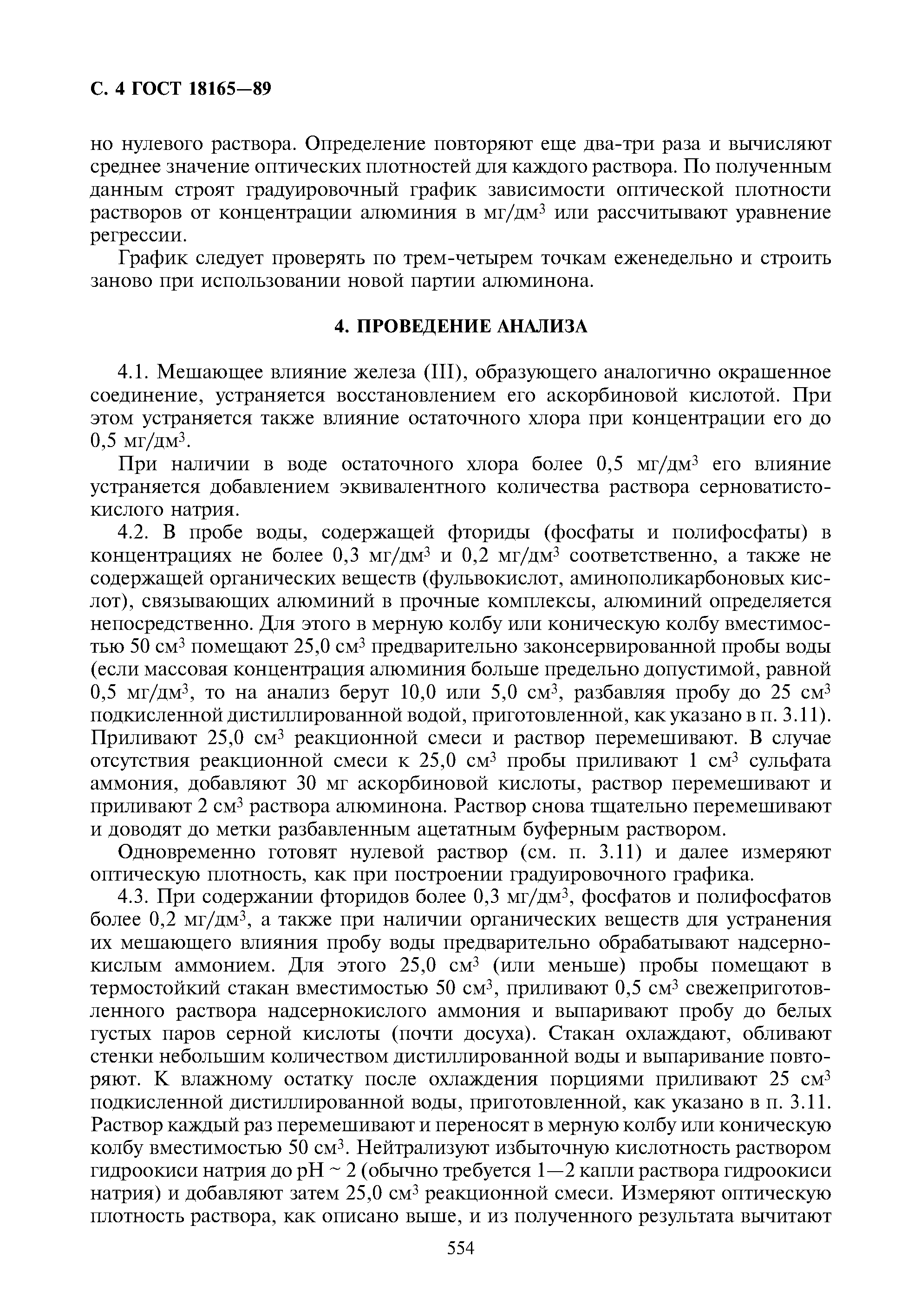 С. 4 ГОСТ 18165—89

но нулевого раствора. Определение повторяют еще два-три раза и вычисляют среднее значение оптических плотностей для каждого раствора. По полученным данным строят градуировочный график зависимости оптической плотности растворов от концентрации алюминия в мг/дм$^3$ или рассчитывают уравнение регрессии.

График следует проверять по трем-четырем точкам еженедельно и строить заново при использовании новой партии алюминона.

4. ПРОВЕДЕНИЕ АНАЛИЗА

4.1. Мешающее влияние железа (III), образующего аналогично окрашенное соединение, устраняется восстановлением его аскорбиновой кислотой. При этом устраняется также влияние остаточного хлора при концентрации его до 0,5 мг/дм$^3$.

При наличии в воде остаточного хлора более 0,5 мг/дм$^3$ его влияние устраняется добавлением эквивалентного количества раствора серноватистокислого натрия.

4.2. В пробе воды, содержащей фториды (фосфаты и полифосфаты) в концентрациях не более 0,3 мг/дм$^3$ и 0,2 мг/дм$^3$ соответственно, а также не содержащей органических веществ (фульвокислот, аминополикарбоновых кислот), связывающих алюминий в прочные комплексы, алюминий определяется непосредственно. Для этого в мерную колбу или коническую колбу вместимостью 50 см$^3$ помещают 25,0 см$^3$ предварительно законсервированной пробы воды (если массовая концентрация алюминия больше предельно допустимой, равной 0,5 мг/дм$^3$, то на анализ берут 10,0 или 5,0 см$^3$, разбавляя пробу до 25 см$^3$ подкисленной дистиллированной водой, приготовленной, как указано в п. 3.11). Приливают 25,0 см$^3$ реакционной смеси и раствор перемешивают. В случае отсутствия реакционной смеси к 25,0 см$^3$ пробы приливают 1 см$^3$ сульфата аммония, добавляют 30 мг аскорбиновой кислоты, раствор перемешивают и приливают 2 см$^3$ раствора алюминона. Раствор снова тщательно перемешивают и доводят до метки разбавленным ацетатным буферным раствором.

Одновременно готовят нулевой раствор (см. п. 3.11) и далее измеряют оптическую плотность, как при построении градуировочного графика.

4.3. При содержании фторидов более 0,3 мг/дм$^3$, фосфатов и полифосфатов более 0,2 мг/дм$^3$, а также при наличии органических веществ для устранения их мешающего влияния пробу воды предварительно обрабатывают надсернокислым аммонием. Для этого 25,0 см$^3$ (или меньше) пробы помещают в термостойкий стакан вместимостью 50 см$^3$, приливают 0,5 см$^3$ свежеприготовленного раствора надсернокислого аммония и выпаривают пробу до белых густых паров серной кислоты (почти досуха). Стакан охлаждают, обливают стенки небольшим количеством дистиллированной воды и выпаривание повторяют. К влажному остатку после охлаждения порциями приливают 25 см$^3$ подкисленной дистиллированной воды, приготовленной, как указано в п. 3.11. Раствор каждый раз перемешивают и переносят в мерную колбу или коническую колбу вместимостью 50 см$^3$. Нейтрализуют избыточную кислотность раствором гидроокиси натрия до pH ~ 2 (обычно требуется 1—2 капли раствора гидроокиси натрия) и добавляют затем 25,0 см$^3$ реакционной смеси. Измеряют оптическую плотность раствора, как описано выше, и из полученного результата вычитают

554